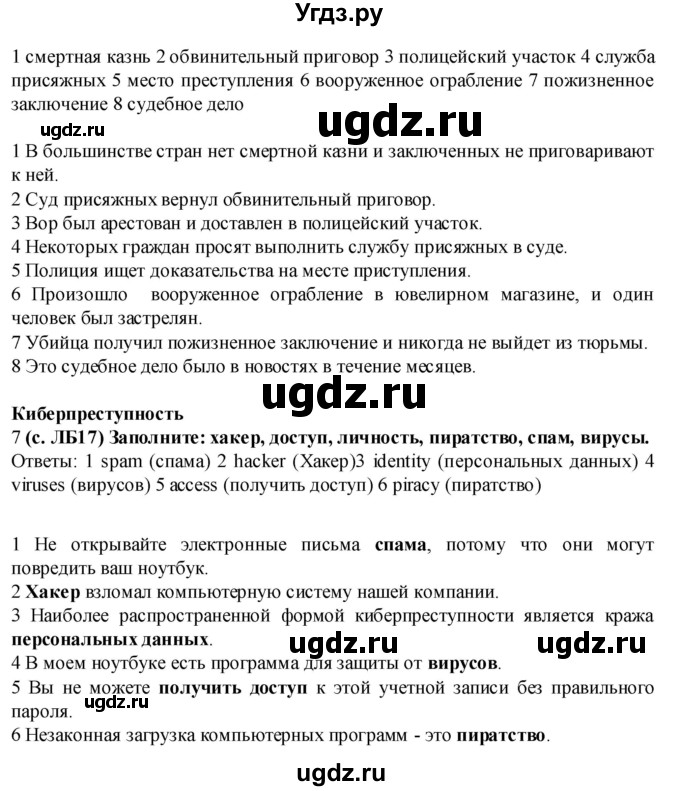 Угдз.ру

1 смертная казнь 2 обвинительный приговор 3 полицейский участок 4 служба присяжных 5 место преступления 6 вооруженное ограбление 7 пожизненное заключение 8 судебное дело

ugdz.ru ugdz.ru

1 В большинстве стран нет смертной казни и заключенных не приговаривают к ней.
2 Суд присяжных вернул обвинительный приговор.
3 Вор был арестован и доставлен в полицейский участок.
4 Некоторых граждан просят выполнить службу присяжных в суде.
5 Полиция ищет доказательства на месте приступления.
6 Произошло вооруженное ограбление в ювелирном магазине, и один человек был застрелян.
7 Убийца получил пожизненное заключение и никогда не выйдет из тюрьмы.
8 Это судебное дело было в новостях в течение месяцев.

ugdz.ru

Киберпреступность
7 (с. ЛБ17) Заполните: хакер, доступ, личность, пиратство, спам, вирусы.
Ответы: 1 spam (спама) 2 hacker (Хакер)3 identity (персональных данных) 4 viruses (вирусов) 5 access (получить доступ) 6 piracy (пиратство)

1 Не открывайте электронные письма спама, потому что они могут повредить ваш ноутбук.
2 Хакер взломал компьютерную систему нашей компании.
3 Наиболее распространенной формой киберпреступности является кража персональных данных.

ugdz.ru ugdz.ru

4 В моем ноутбуке есть программа для защиты от вирусов.
5 Вы не можете получить доступ к этой учетной записи без правильного пароля.

ugdz.ru

6 Незаконная загрузка компьютерных программ - это пиратство.

ugdz.ru